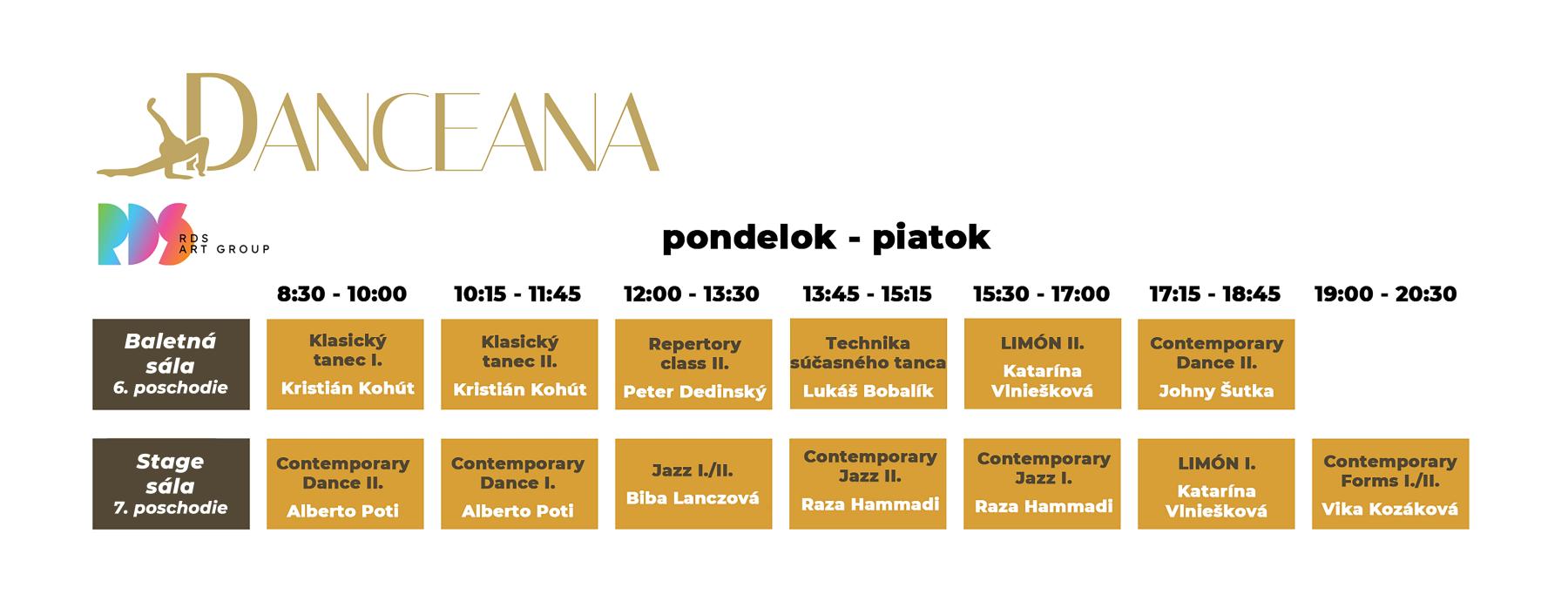 DANCEANA

RDS
RDS ART GROUP

pondelok - piatok

| | 8:30 - 10:00 | 10:15 - 11:45 | 12:00 - 13:30 | 13:45 - 15:15 | 15:30 - 17:00 | 17:15 - 18:45 | 19:00 - 20:30 |
|---|---|---|---|---|---|---|---|
| Baletná sála 6. poschodie | Klasický tanec I. Kristián Kohút | Klasický tanec II. Kristián Kohút | Repertory class II. Peter Dedinský | Technika súčasného tanca Lukáš Bobalík | LIMÓN II. Katarína Vlniešková | Contemporary Dance II. Johny Šutka | |
| Stage sála 7. poschodie | Contemporary Dance II. Alberto Poti | Contemporary Dance I. Alberto Poti | Jazz I./II. Biba Lanczová | Contemporary Jazz II. Raza Hammadi | Contemporary Jazz I. Raza Hammadi | LIMÓN I. Katarína Vlniešková | Contemporary Forms I./II. Vika Kozáková |